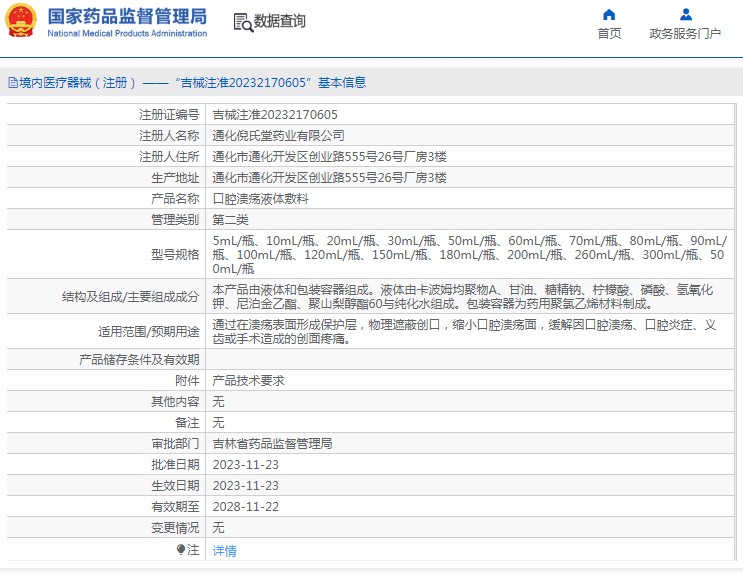 国家药品监督管理局
National Medical Products Administration

数据查询

首页

政务服务门户

境内医疗器械（注册）——“吉械注准20232170605”基本信息

| 注册证编号 | 吉械注准20232170605 |
|---|---|
| 注册人名称 | 通化倪氏堂药业有限公司 |
| 注册人住所 | 通化市通化开发区创业路555号26号厂房3楼 |
| 生产地址 | 通化市通化开发区创业路555号26号厂房3楼 |
| 产品名称 | 口腔溃疡液体敷料 |
| 管理类别 | 第二类 |
| 型号规格 | 5mL/瓶、10mL/瓶、20mL/瓶、30mL/瓶、50mL/瓶、60mL/瓶、70mL/瓶、80mL/瓶、90mL/瓶、100mL/瓶、120mL/瓶、150mL/瓶、180mL/瓶、200mL/瓶、260mL/瓶、300mL/瓶、500mL/瓶 |
| 结构及组成/主要组成成分 | 本产品由液体和包装容器组成。液体由卡波姆均聚物A、甘油、糖精钠、柠檬酸、磷酸、氢氧化钾、尼泊金乙酯、聚山梨醇酯60与纯化水组成。包装容器为药用聚氯乙烯材料制成。 |
| 适用范围/预期用途 | 通过在溃疡表面形成保护层，物理遮蔽创口，缩小口腔溃疡面，缓解因口腔溃疡、口腔炎症、义齿或手术造成的创面疼痛。 |
| 产品储存条件及有效期 | |
| 附件 | 产品技术要求 |
| 其他内容 | 无 |
| 备注 | 无 |
| 审批部门 | 吉林省药品监督管理局 |
| 批准日期 | 2023-11-23 |
| 生效日期 | 2023-11-23 |
| 有效期至 | 2028-11-22 |
| 变更情况 | 无 |
| 注 | 详情 |